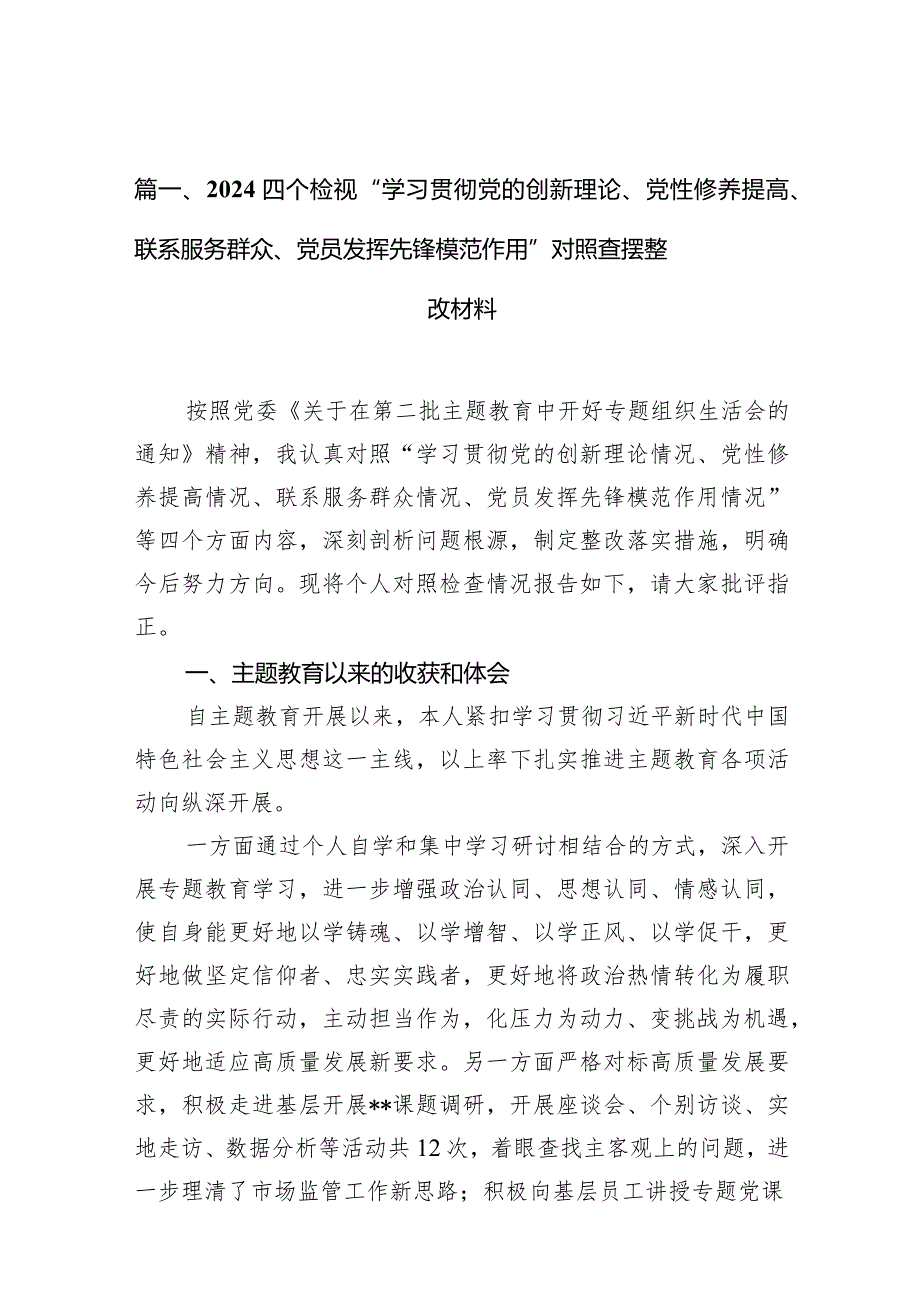 篇一、2024四个检视“学习贯彻党的创新理论、党性修养提高、联系服务群众、党员发挥先锋模范作用”对照查摆整改材料

按照党委《关于在第二批主题教育中开好专题组织生活会的通知》精神，我认真对照“学习贯彻党的创新理论情况、党性修养提高情况、联系服务群众情况、党员发挥先锋模范作用情况”等四个方面内容，深刻剖析问题根源，制定整改落实措施，明确今后努力方向。现将个人对照检查情况报告如下，请大家批评指正。

一、主题教育以来的收获和体会

自主题教育开展以来，本人紧扣学习贯彻习近平新时代中国特色社会主义思想这一主线，以上率下扎实推进主题教育各项活动向纵深开展。

一方面通过个人自学和集中学习研讨相结合的方式，深入开展专题教育学习，进一步增强政治认同、思想认同、情感认同，使自身能更好地以学铸魂、以学增智、以学正风、以学促干，更好地做坚定信仰者、忠实实践者，更好地将政治热情转化为履职尽责的实际行动，主动担当作为，化压力为动力、变挑战为机遇，更好地适应高质量发展新要求。另一方面严格对标高质量发展要求，积极走进基层开展**课题调研，开展座谈会、个别访谈、实地走访、数据分析等活动共12次，着眼查找主客观上的问题，进一步理清了市场监管工作新思路；积极向基层员工讲授专题党课